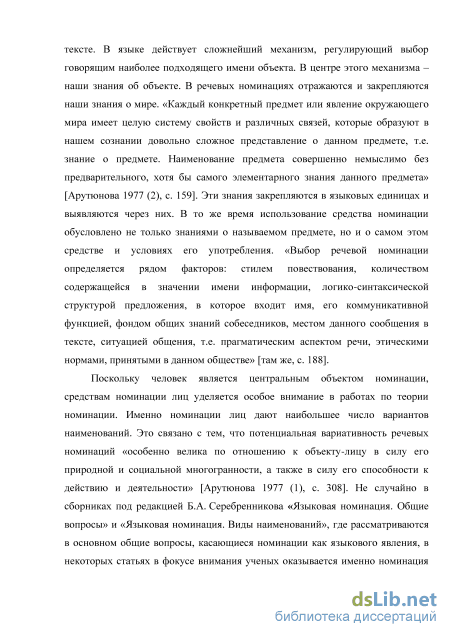 тексте. В языке действует сложнейший механизм, регулирующий выбор говорящим наиболее подходящего имени объекта. В центре этого механизма – наши знания об объекте. В речевых номинациях отражаются и закрепляются наши знания о мире. «Каждый конкретный предмет или явление окружающего мира имеет целую систему свойств и различных связей, которые образуют в нашем сознании довольно сложное представление о данном предмете, т.е. знание о предмете. Наименование предмета совершенно немыслимо без предварительного, хотя бы самого элементарного знания данного предмета» [Арутюнова 1977 (2), с. 159]. Эти знания закрепляются в языковых единицах и выявляются через них. В то же время использование средства номинации обусловлено не только знаниями о называемом предмете, но и о самом этом средстве и условиях его употребления. «Выбор речевой номинации определяется рядом факторов: стилем повествования, количеством содержащейся в значении имени информации, логико-синтаксической структурой предложения, в которое входит имя, его коммуникативной функцией, фондом общих знаний собеседников, местом данного сообщения в тексте, ситуацией общения, т.е. прагматическим аспектом речи, этическими нормами, принятыми в данном обществе» [там же, с. 188].

Поскольку человек является центральным объектом номинации, средствам номинации лиц уделяется особое внимание в работах по теории номинации. Именно номинации лиц дают наибольшее число вариантов наименований. Это связано с тем, что потенциальная вариативность речевых номинаций «особенно велика по отношению к объекту-лицу в силу его природной и социальной многогранности, а также в силу его способности к действию и деятельности» [Арутюнова 1977 (1), с. 308]. Не случайно в сборниках под редакцией Б.А. Серебренникова «Языковая номинация. Общие вопросы» и «Языковая номинация. Виды наименований», где рассматриваются в основном общие вопросы, касающиеся номинации как языкового явления, в некоторых статьях в фокусе внимания ученых оказывается именно номинация

dsLib.net
библиотека диссертаций